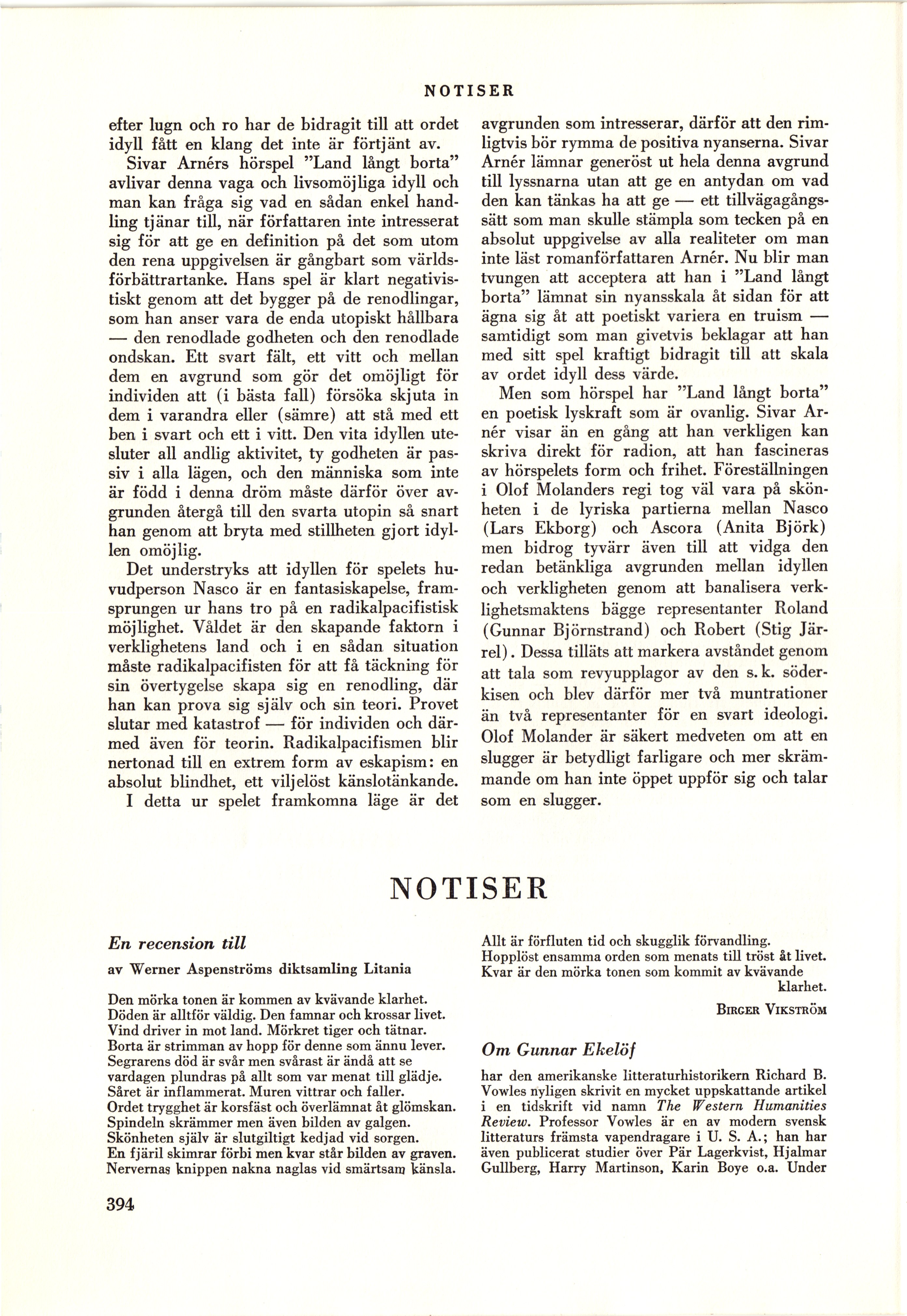 NOTISER

efter lugn och ro har de bidragit till att ordet idyll fått en klang det inte är förtjänt av.

Sivar Arnérs hörspel "Land långt borta" avlivar denna vaga och livsomöjliga idyll och man kan fråga sig vad en sådan enkel handling tjänar till, när författaren inte intresserat sig för att ge en definition på det som utom den rena uppgivelsen är gångbart som världsförbättrartanke. Hans spel är klart negativistiskt genom att det bygger på de renodlingar, som han anser vara de enda utopiskt hållbara — den renodlade godheten och den renodlade ondskan. Ett svart fält, ett vitt och mellan dem en avgrund som gör det omöjligt för individen att (i bästa fall) försöka skjuta in dem i varandra eller (sämre) att stå med ett ben i svart och ett i vitt. Den vita idyllen utesluter all andlig aktivitet, ty godheten är passiv i alla lägen, och den människa som inte är född i denna dröm måste därför över avgrunden återgå till den svarta utopin så snart han genom att bryta med stillheten gjort idyllen omöjlig.

Det understryks att idyllen för spelets huvudperson Nasco är en fantasiskapelse, framsprungen ur hans tro på en radikalpacifistisk möjlighet. Våldet är den skapande faktorn i verklighetens land och i en sådan situation måste radikalpacifisten för att få täckning för sin övertygelse skapa sig en renodling, där han kan prova sig själv och sin teori. Provet slutar med katastrof — för individen och därmed även för teorin. Radikalpacifismen blir nertonad till en extrem form av eskapism: en absolut blindhet, ett viljelöst känslotänkande.

I detta ur spelet framkomna läge är det avgrunden som intresserar, därför att den rimligtvis bör rymma de positiva nyanserna. Sivar Arnér lämnar generöst ut hela denna avgrund till lyssnarna utan att ge en antydan om vad den kan tänkas ha att ge — ett tillvägagångssätt som man skulle stämpla som tecken på en absolut uppgivelse av alla realiteter om man inte läst romanförfattaren Arnér. Nu blir man tvungen att acceptera att han i "Land långt borta" lämnat sin nyansskala åt sidan för att ägna sig åt att poetiskt variera en truism — samtidigt som man givetvis beklagar att han med sitt spel kraftigt bidragit till att skala av ordet idyll dess värde.

Men som hörspel har "Land långt borta" en poetisk lyskraft som är ovanlig. Sivar Arnér visar än en gång att han verkligen kan skriva direkt för radion, att han fascineras av hörspelets form och frihet. Föreställningen i Olof Molanders regi tog väl vara på skönheten i de lyriska partierna mellan Nasco (Lars Ekborg) och Ascora (Anita Björk) men bidrog tyvärr även till att vidga den redan betänkliga avgrunden mellan idyllen och verkligheten genom att banalisera verklighetsmaktens bägge representanter Roland (Gunnar Björnstrand) och Robert (Stig Järrel). Dessa tilläts att markera avståndet genom att tala som revyupplagor av den s. k. söderkisen och blev därför mer två muntrationer än två representanter för en svart ideologi. Olof Molander är säkert medveten om att en slugger är betydligt farligare och mer skrämmande om han inte öppet uppför sig och talar som en slugger.

NOTISER

En recension till

av Werner Aspenströms diktsamling Litania

Den mörka tonen är kommen av kvävande klarhet.
Döden är alltför väldig. Den famnar och krossar livet.
Vind driver in mot land. Mörkret tiger och tätnar.
Borta är strimman av hopp för denne som ännu lever.
Segrarens död är svår men svårast är ändå att se
vardagen plundras på allt som var menat till glädje.
Såret är inflammerat. Muren vittrar och faller.
Ordet trygghet är korsfäst och överlämnat åt glömskan.
Spindeln skrämmer men även bilden av galgen.
Skönheten själv är slutgiltigt kedjad vid sorgen.
En fjäril skimrar förbi men kvar står bilden av graven.
Nervernas knippen nakna naglas vid smärtsam känsla.
Allt är förfluten tid och skugglik förvandling.
Hopplöst ensamma orden som menats till tröst åt livet.
Kvar är den mörka tonen som kommit av kvävande klarhet.

BIRGER VIKSTRÖM

Om Gunnar Ekelöf

har den amerikanske litteraturhistorikern Richard B. Vowles nyligen skrivit en mycket uppskattande artikel i en tidskrift vid namn The Western Humanities Review. Professor Vowles är en av modern svensk litteraturs främsta vapendragare i U. S. A.; han har även publicerat studier över Pär Lagerkvist, Hjalmar Gullberg, Harry Martinson, Karin Boye o.a. Under

394